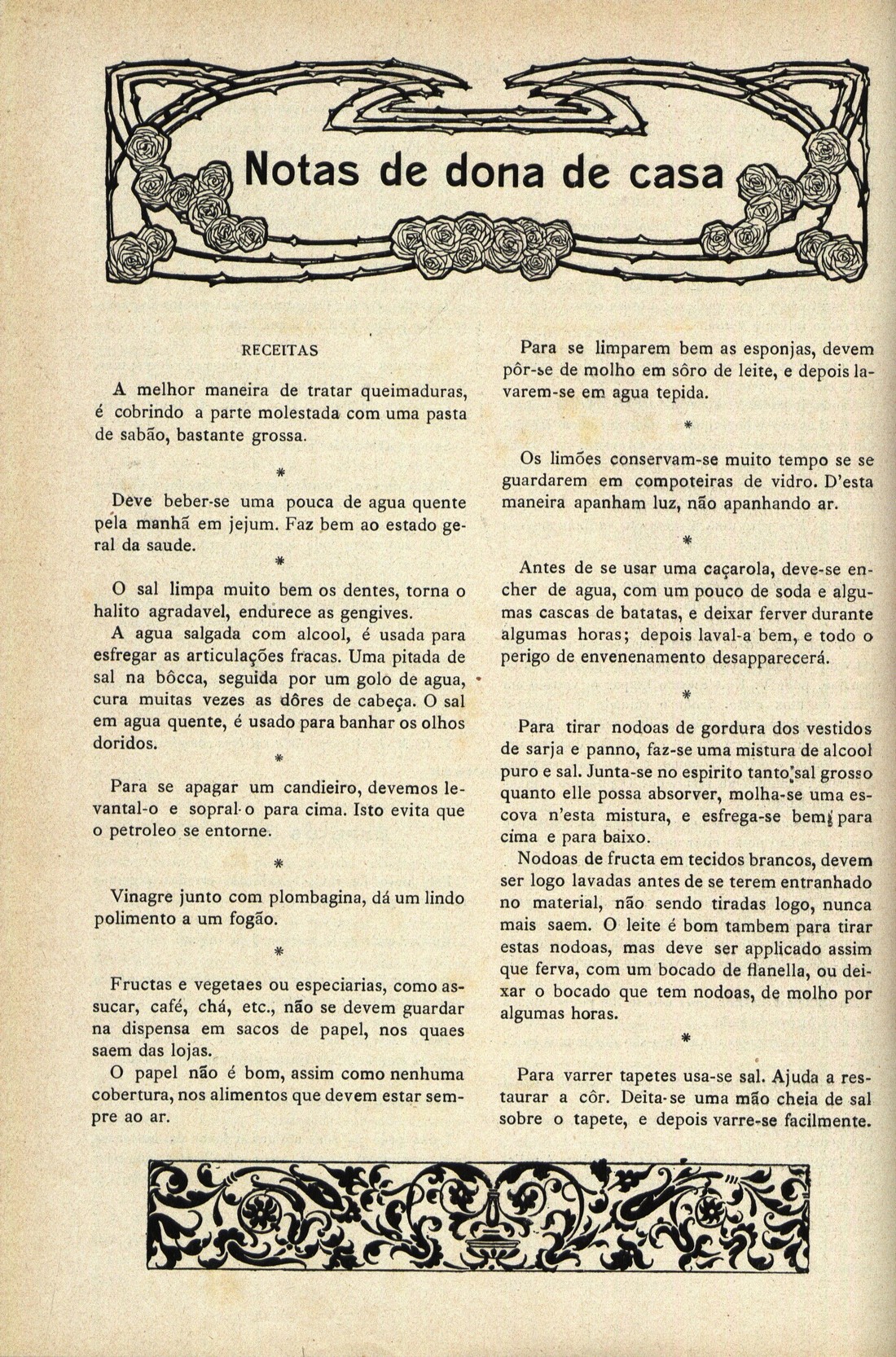 Notas de dona de casa

RECEITAS

A melhor maneira de tratar queimaduras, é cobrindo a parte molestada com uma pasta de sabão, bastante grossa.

*

Deve beber-se uma pouca de agua quente pela manhã em jejum. Faz bem ao estado geral da saude.

*

O sal limpa muito bem os dentes, torna o halito agradavel, endurece as gengives.

A agua salgada com alcool, é usada para esfregar as articulações fracas. Uma pitada de sal na bôcca, seguida por um golo de agua, cura muitas vezes as dôres de cabeça. O sal em agua quente, é usado para banhar os olhos doridos.

*

Para se apagar um candieiro, devemos levantal-o e sopral-o para cima. Isto evita que o petroleo se entorne.

*

Vinagre junto com plombagina, dá um lindo polimento a um fogão.

*

Fructas e vegetaes ou especiarias, como assucar, café, chá, etc., não se devem guardar na dispensa em sacos de papel, nos quaes saem das lojas.

O papel não é bom, assim como nenhuma cobertura, nos alimentos que devem estar sempre ao ar.

Para se limparem bem as esponjas, devem pôr-se de molho em sôro de leite, e depois lavarem-se em agua tepida.

*

Os limões conservam-se muito tempo se se guardarem em compoteiras de vidro. D'esta maneira apanham luz, não apanhando ar.

*

Antes de se usar uma caçarola, deve-se encher de agua, com um pouco de soda e algumas cascas de batatas, e deixar ferver durante algumas horas; depois laval-a bem, e todo o perigo de envenenamento desapparecerá.

*

Para tirar nodoas de gordura dos vestidos de sarja e panno, faz-se uma mistura de alcool puro e sal. Junta-se no espirito tanto sal grosso quanto elle possa absorver, molha-se uma escova n'esta mistura, e esfrega-se bem para cima e para baixo.

Nodoas de fructa em tecidos brancos, devem ser logo lavadas antes de se terem entranhado no material, não sendo tiradas logo, nunca mais saem. O leite é bom tambem para tirar estas nodoas, mas deve ser applicado assim que ferva, com um bocado de flanella, ou deixar o bocado que tem nodoas, de molho por algumas horas.

*

Para varrer tapetes usa-se sal. Ajuda a restaurar a côr. Deita-se uma mão cheia de sal sobre o tapete, e depois varre-se facilmente.